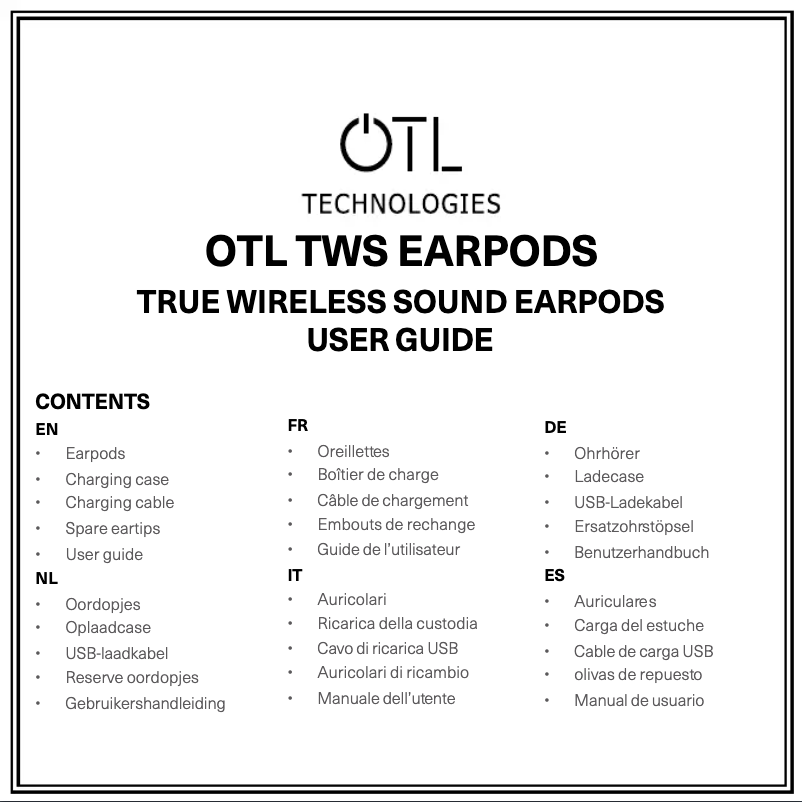 OTL

TECHNOLOGIES

OTL TWS EARPODS

TRUE WIRELESS SOUND EARPODS
USER GUIDE

CONTENTS

EN
• Earpods
• Charging case
• Charging cable
• Spare eartips
• User guide

NL
• Oordopjes
• Oplaadcase
• USB-laadkabel
• Reserve oordopjes
• Gebruikershandleiding

FR
• Oreillettes
• Boîtier de charge
• Câble de chargement
• Embouts de rechange
• Guide de l'utilisateur

IT
• Auricolari
• Ricarica della custodia
• Cavo di ricarica USB
• Auricolari di ricambio
• Manuale dell'utente

DE
• Ohrhörer
• Ladecase
• USB-Ladekabel
• Ersatzohrstöpsel
• Benutzerhandbuch

ES
• Auriculares
• Carga del estuche
• Cable de carga USB
• olivas de repuesto
• Manual de usuario